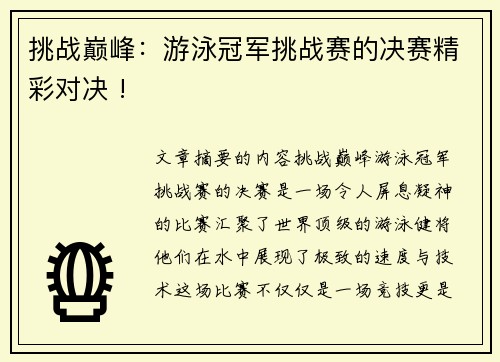 挑战巅峰：游泳冠军挑战赛的决赛精彩对决！

文章摘要的内容挑战巅峰游泳冠军挑战赛的决赛是一场令人屏息凝神的比赛汇聚了世界顶级的游泳健将他们在水中展现了极致的速度与技术这场比赛不仅仅是一场竞技更是